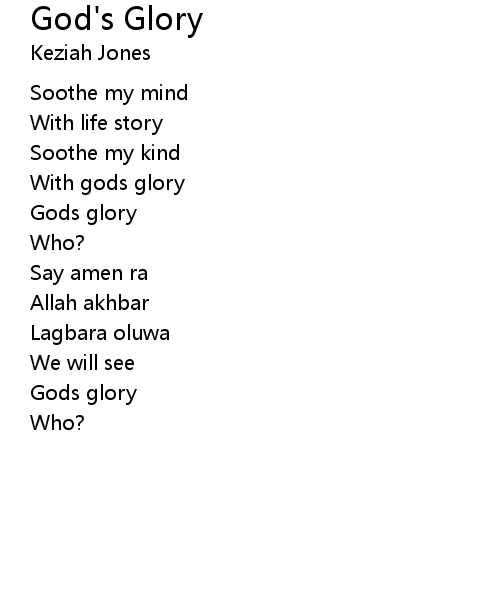 God's Glory
Keziah Jones

Soothe my mind
With life story
Soothe my kind
With gods glory
Gods glory
Who?
Say amen ra
Allah akhbar
Lagbara oluwa
We will see
Gods glory
Who?